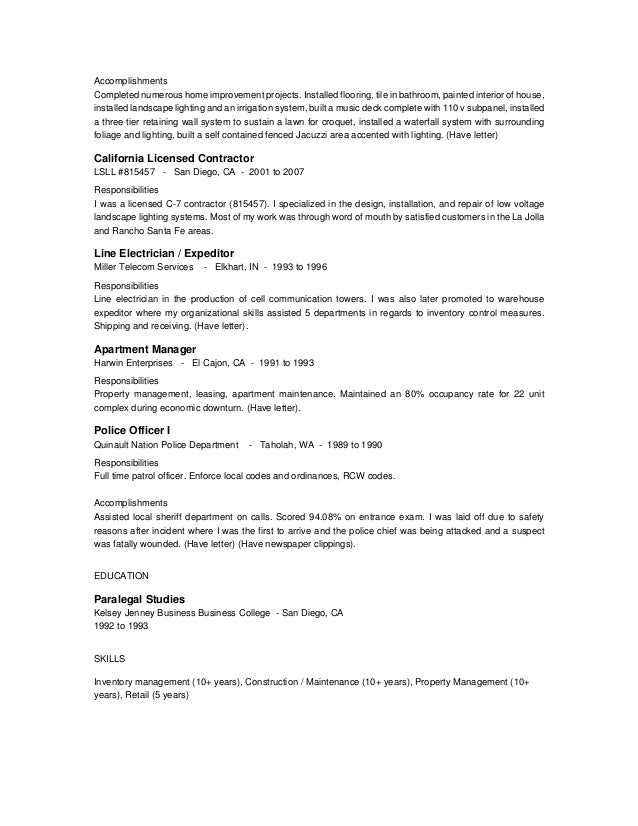 Accomplishments
Completed numerous home improvement projects. Installed flooring, tile in bathroom, painted interior of house, installed landscape lighting and an irrigation system, built a music deck complete with 110 v subpanel, installed a three tier retaining wall system to sustain a lawn for croquet, installed a waterfall system with surrounding foliage and lighting, built a self contained fenced Jacuzzi area accented with lighting. (Have letter)

California Licensed Contractor
LSLL #815457 - San Diego, CA - 2001 to 2007

Responsibilities
I was a licensed C-7 contractor (815457). I specialized in the design, installation, and repair of low voltage landscape lighting systems. Most of my work was through word of mouth by satisfied customers in the La Jolla and Rancho Santa Fe areas.

Line Electrician / Expeditor
Miller Telecom Services - Elkhart, IN - 1993 to 1996

Responsibilities
Line electrician in the production of cell communication towers. I was also later promoted to warehouse expeditor where my organizational skills assisted 5 departments in regards to inventory control measures. Shipping and receiving. (Have letter).

Apartment Manager
Harwin Enterprises - El Cajon, CA - 1991 to 1993

Responsibilities
Property management, leasing, apartment maintenance. Maintained an 80% occupancy rate for 22 unit complex during economic downturn. (Have letter).

Police Officer I
Quinault Nation Police Department - Taholah, WA - 1989 to 1990

Responsibilities
Full time patrol officer. Enforce local codes and ordinances, RCW codes.

Accomplishments
Assisted local sheriff department on calls. Scored 94.08% on entrance exam. I was laid off due to safety reasons after incident where I was the first to arrive and the police chief was being attacked and a suspect was fatally wounded. (Have letter) (Have newspaper clippings).

EDUCATION

Paralegal Studies
Kelsey Jenney Business Business College - San Diego, CA
1992 to 1993

SKILLS

Inventory management (10+ years), Construction / Maintenance (10+ years), Property Management (10+ years), Retail (5 years)